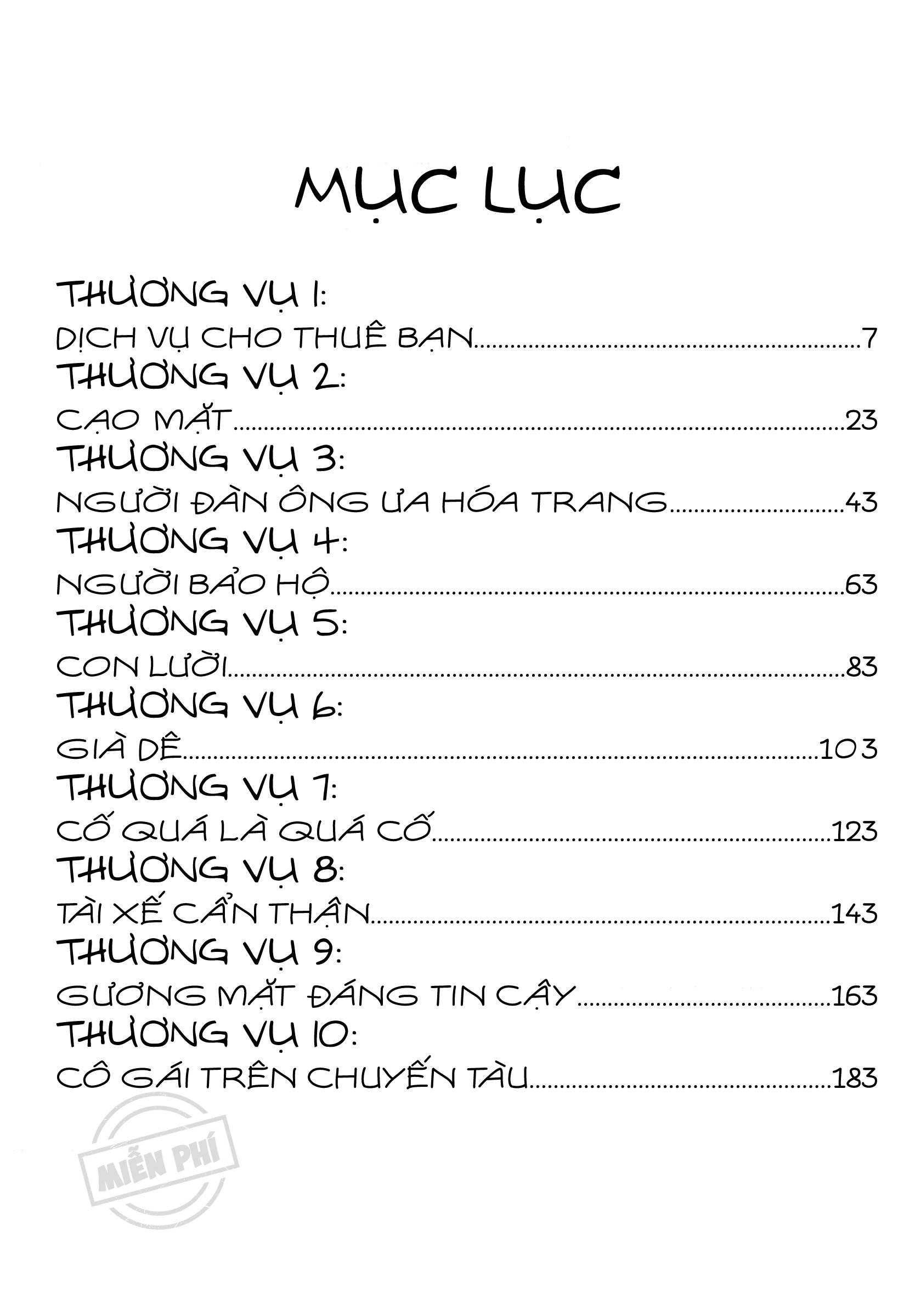 MỤC LỤC

THƯƠNG VỤ 1:
DỊCH VỤ CHO THUÊ BẠN 7
THƯƠNG VỤ 2:
CẠO MẶT 23
THƯƠNG VỤ 3:
NGƯỜI ĐÀN ÔNG ƯA HÓA TRANG 43
THƯƠNG VỤ 4:
NGƯỜI BẢO HỘ 63
THƯƠNG VỤ 5:
CON LƯỜI 83
THƯƠNG VỤ 6:
GIÀ DÊ 103
THƯƠNG VỤ 7:
CỐ QUÁ LÀ QUÁ CỐ 123
THƯƠNG VỤ 8:
TÀI XẾ CẨN THẬN 143
THƯƠNG VỤ 9:
GƯƠNG MẶT ĐÁNG TIN CẬY 163
THƯƠNG VỤ 10:
CÔ GÁI TRÊN CHUYẾN TÀU 183

MIỄN PHÍ